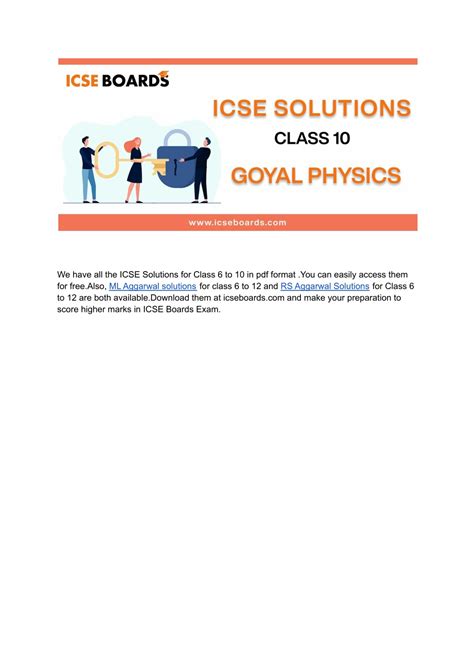 ICSE BOARDS

ICSE SOLUTIONS

CLASS 10

GOYAL PHYSICS

www.icseboards.com

We have all the ICSE Solutions for Class 6 to 10 in pdf format .You can easily access them for free.Also, ML Aggarwal solutions for class 6 to 12 and RS Aggarwal Solutions for Class 6 to 12 are both available.Download them at icseboards.com and make your preparation to score higher marks in ICSE Boards Exam.